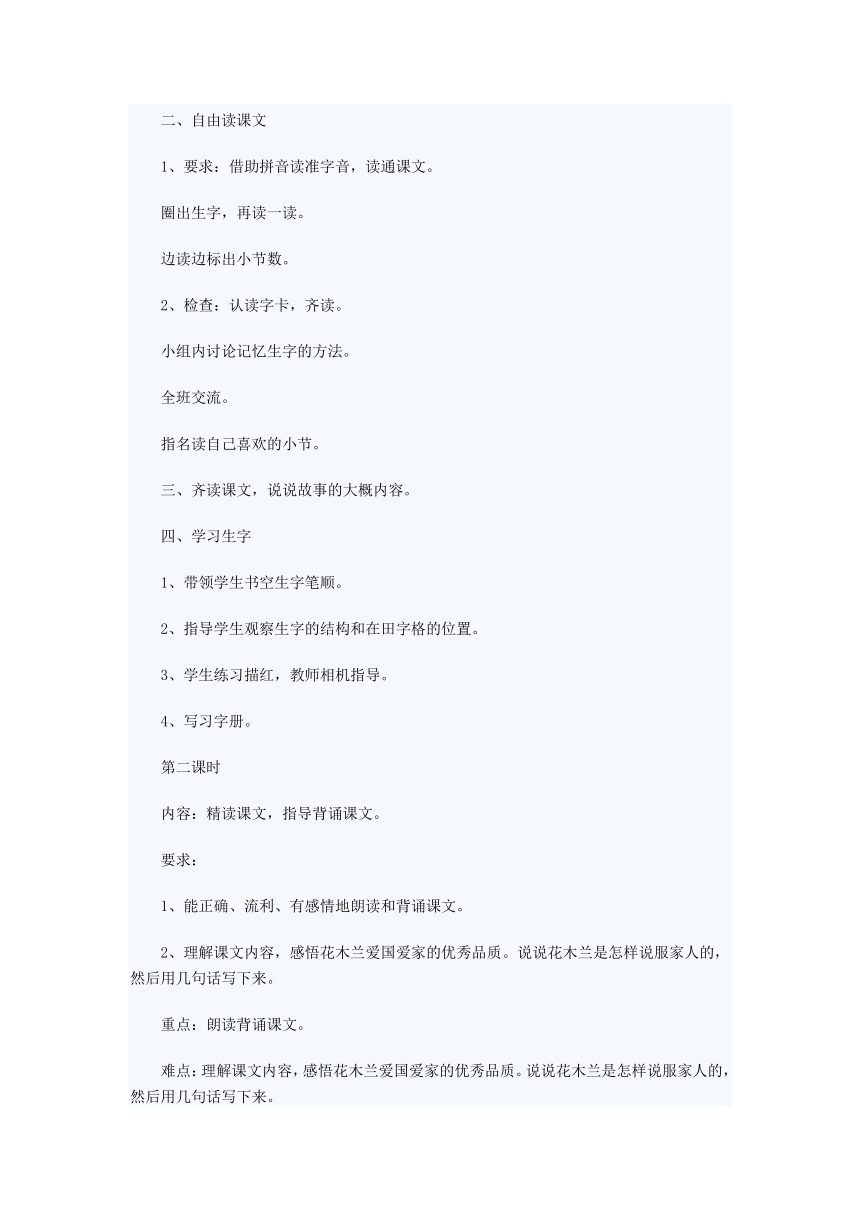 二、自由读课文

1、要求：借助拼音读准字音，读通课文。

圈出生字，再读一读。

边读边标出小节数。

2、检查：认读字卡，齐读。

小组内讨论记忆生字的方法。

全班交流。

指名读自己喜欢的小节。

三、齐读课文，说说故事的大概内容。

四、学习生字

1、带领学生书空生字笔顺。

2、指导学生观察生字的结构和在田字格的位置。

3、学生练习描红，教师相机指导。

4、写习字册。

第二课时

内容：精读课文，指导背诵课文。

要求：

1、能正确、流利、有感情地朗读和背诵课文。

2、理解课文内容，感悟花木兰爱国爱家的优秀品质。说说花木兰是怎样说服家人的，然后用几句话写下来。

重点：朗读背诵课文。

难点：理解课文内容，感悟花木兰爱国爱家的优秀品质。说说花木兰是怎样说服家人的，然后用几句话写下来。